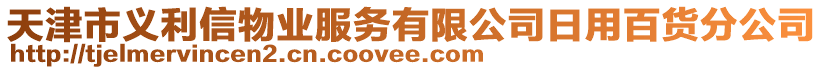 天津市义利信物业服务有限公司日用百货分公司
http://tjelmervincen2.cn.coovee.com